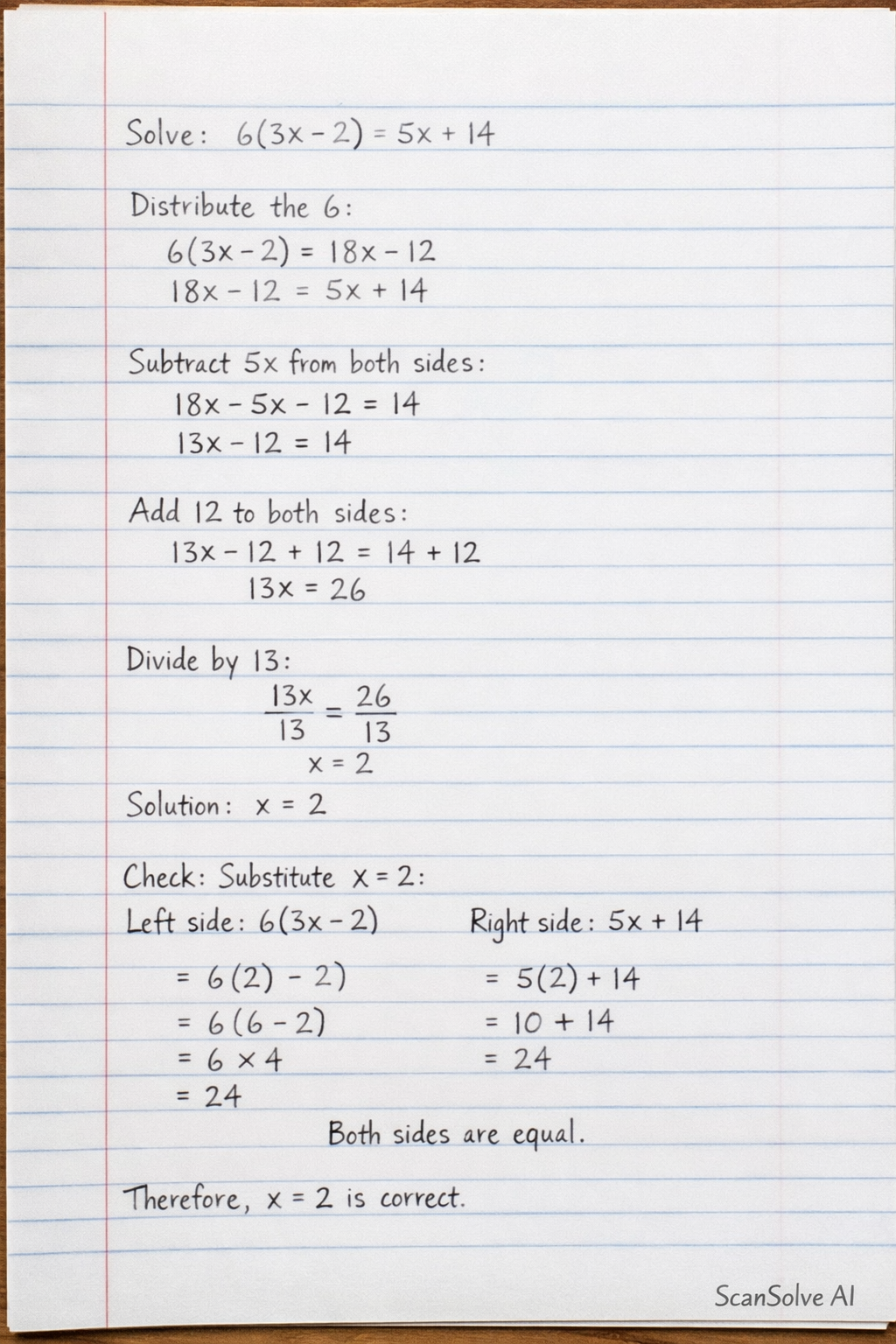 Solve: $6(3x-2) = 5x + 14$

Distribute the 6:

$6(3x-2) = 18x - 12$

$18x - 12 = 5x + 14$

Subtract 5x from both sides:

$18x - 5x - 12 = 14$

$13x - 12 = 14$

Add 12 to both sides:

$13x - 12 + 12 = 14 + 12$

$13x = 26$

Divide by 13:

$\frac{13x}{13} = \frac{26}{13}$

$x = 2$

Solution: $x = 2$

Check: Substitute $x = 2$:

Left side: $6(3x-2)$

$= 6(2) - 2)$

$= 6(6-2)$

$= 6 \times 4$

$= 24$

Right side: $5x + 14$

$= 5(2) + 14$

$= 10 + 14$

$= 24$

Both sides are equal.

Therefore, $x = 2$ is correct.

ScanSolve AI